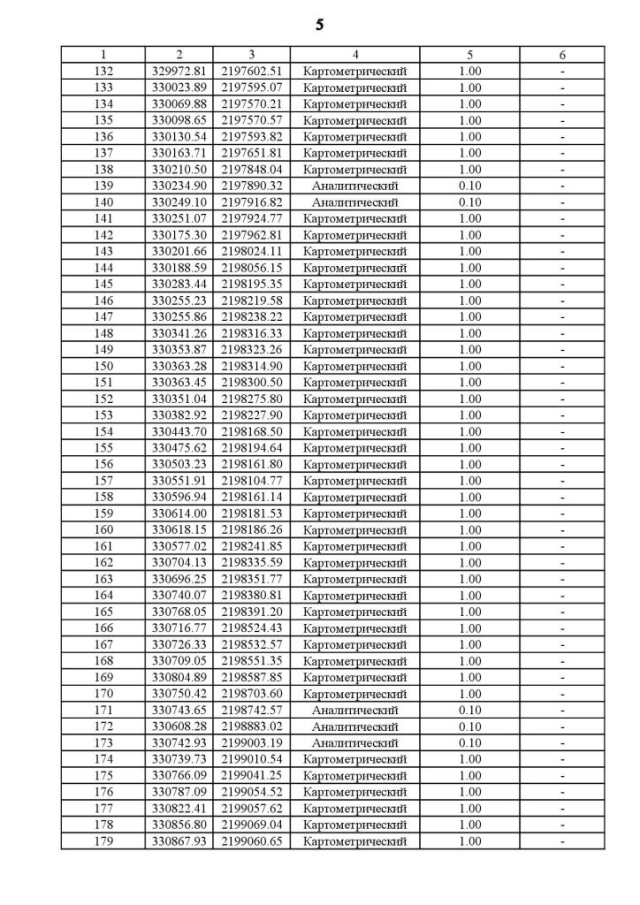 5

| 1 | 2 | 3 | 4 | 5 | 6 |
|---|---|---|---|---|---|
| 132 | 329972.81 | 2197602.51 | Картометрический | 1.00 | - |
| 133 | 330023.89 | 2197595.07 | Картометрический | 1.00 | - |
| 134 | 330069.88 | 2197570.21 | Картометрический | 1.00 | - |
| 135 | 330098.65 | 2197570.57 | Картометрический | 1.00 | - |
| 136 | 330130.54 | 2197593.82 | Картометрический | 1.00 | - |
| 137 | 330163.71 | 2197651.81 | Картометрический | 1.00 | - |
| 138 | 330210.50 | 2197848.04 | Картометрический | 1.00 | - |
| 139 | 330234.90 | 2197890.32 | Аналитический | 0.10 | - |
| 140 | 330249.10 | 2197916.82 | Аналитический | 0.10 | - |
| 141 | 330251.07 | 2197924.77 | Картометрический | 1.00 | - |
| 142 | 330175.30 | 2197962.81 | Картометрический | 1.00 | - |
| 143 | 330201.66 | 2198024.11 | Картометрический | 1.00 | - |
| 144 | 330188.59 | 2198056.15 | Картометрический | 1.00 | - |
| 145 | 330283.44 | 2198195.35 | Картометрический | 1.00 | - |
| 146 | 330255.23 | 2198219.58 | Картометрический | 1.00 | - |
| 147 | 330255.86 | 2198238.22 | Картометрический | 1.00 | - |
| 148 | 330341.26 | 2198316.33 | Картометрический | 1.00 | - |
| 149 | 330353.87 | 2198323.26 | Картометрический | 1.00 | - |
| 150 | 330363.28 | 2198314.90 | Картометрический | 1.00 | - |
| 151 | 330363.45 | 2198300.50 | Картометрический | 1.00 | - |
| 152 | 330351.04 | 2198275.80 | Картометрический | 1.00 | - |
| 153 | 330382.92 | 2198227.90 | Картометрический | 1.00 | - |
| 154 | 330443.70 | 2198168.50 | Картометрический | 1.00 | - |
| 155 | 330475.62 | 2198194.64 | Картометрический | 1.00 | - |
| 156 | 330503.23 | 2198161.80 | Картометрический | 1.00 | - |
| 157 | 330551.91 | 2198104.77 | Картометрический | 1.00 | - |
| 158 | 330596.94 | 2198161.14 | Картометрический | 1.00 | - |
| 159 | 330614.00 | 2198181.53 | Картометрический | 1.00 | - |
| 160 | 330618.15 | 2198186.26 | Картометрический | 1.00 | - |
| 161 | 330577.02 | 2198241.85 | Картометрический | 1.00 | - |
| 162 | 330704.13 | 2198335.59 | Картометрический | 1.00 | - |
| 163 | 330696.25 | 2198351.77 | Картометрический | 1.00 | - |
| 164 | 330740.07 | 2198380.81 | Картометрический | 1.00 | - |
| 165 | 330768.05 | 2198391.20 | Картометрический | 1.00 | - |
| 166 | 330716.77 | 2198524.43 | Картометрический | 1.00 | - |
| 167 | 330726.33 | 2198532.57 | Картометрический | 1.00 | - |
| 168 | 330709.05 | 2198551.35 | Картометрический | 1.00 | - |
| 169 | 330804.89 | 2198587.85 | Картометрический | 1.00 | - |
| 170 | 330750.42 | 2198703.60 | Картометрический | 1.00 | - |
| 171 | 330743.65 | 2198742.57 | Аналитический | 0.10 | - |
| 172 | 330608.28 | 2198883.02 | Аналитический | 0.10 | - |
| 173 | 330742.93 | 2199003.19 | Аналитический | 0.10 | - |
| 174 | 330739.73 | 2199010.54 | Картометрический | 1.00 | - |
| 175 | 330766.09 | 2199041.25 | Картометрический | 1.00 | - |
| 176 | 330787.09 | 2199054.52 | Картометрический | 1.00 | - |
| 177 | 330822.41 | 2199057.62 | Картометрический | 1.00 | - |
| 178 | 330856.80 | 2199069.04 | Картометрический | 1.00 | - |
| 179 | 330867.93 | 2199060.65 | Картометрический | 1.00 | - |